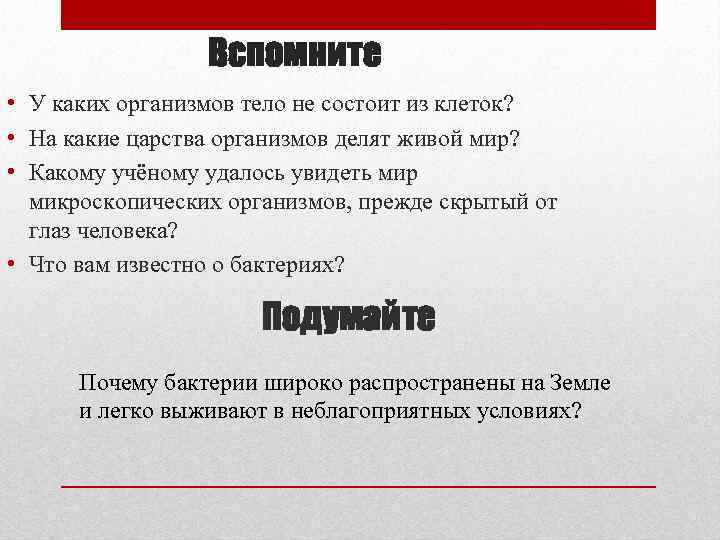 Вспомните

• У каких организмов тело не состоит из клеток?
• На какие царства организмов делят живой мир?
• Какому учёному удалось увидеть мир микроскопических организмов, прежде скрытый от глаз человека?
• Что вам известно о бактериях?

Подумайте

Почему бактерии широко распространены на Земле и легко выживают в неблагоприятных условиях?